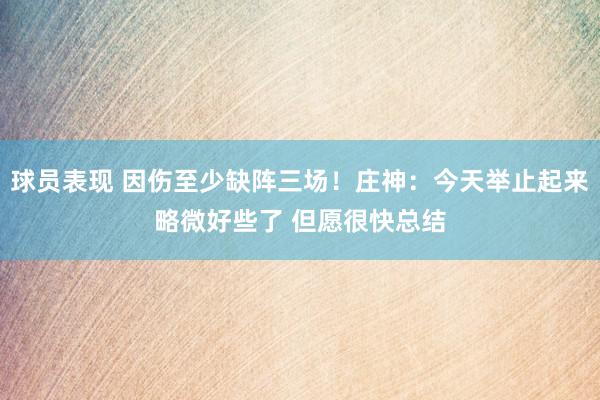 球员表现 因伤至少缺阵三场！庄神：今天举止起来略微好些了 但愿很快总结